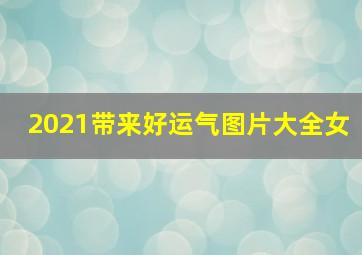 2021带来好运气图片大全女